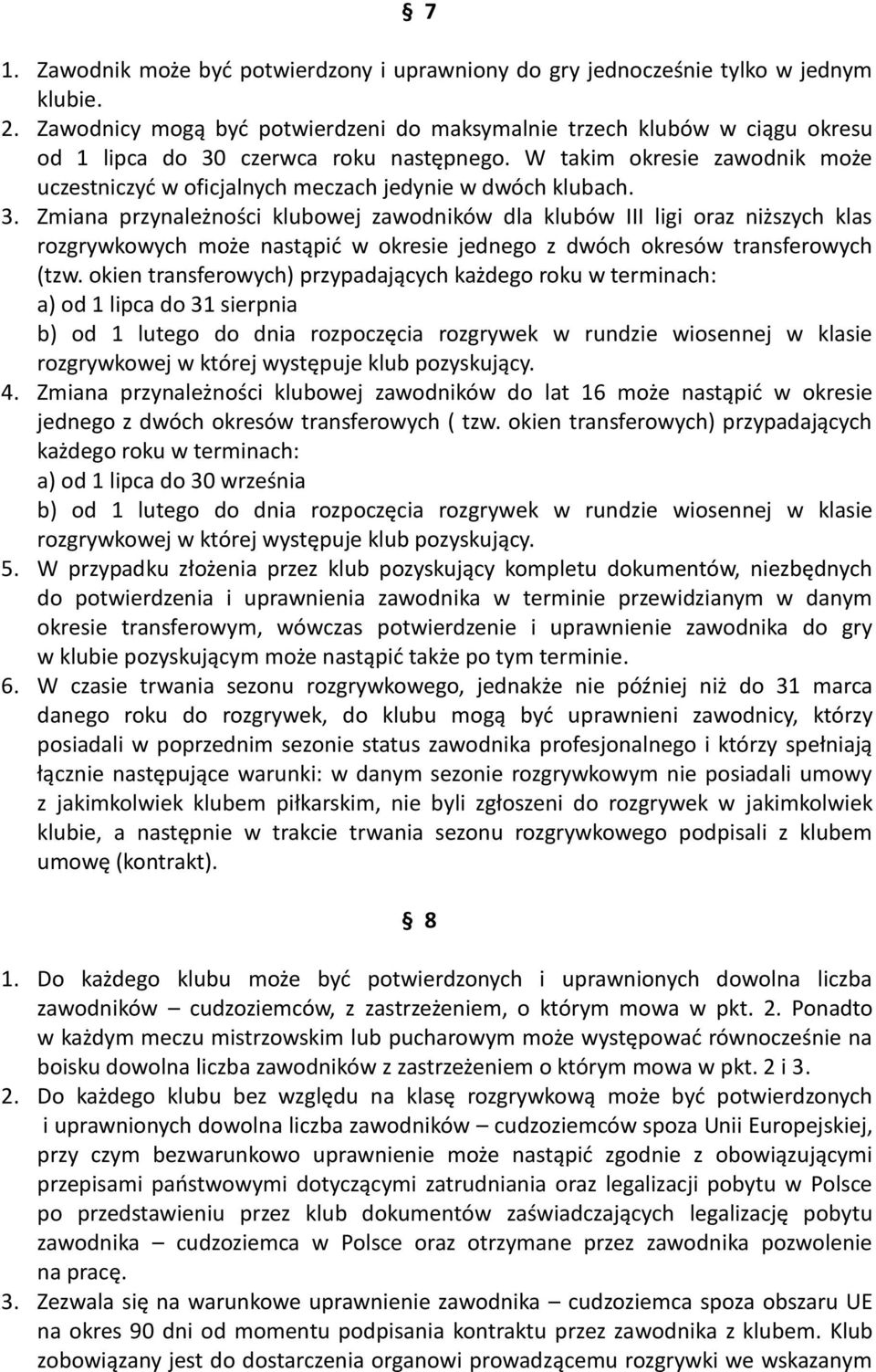 § 7

1. Zawodnik może być potwierdzony i uprawniony do gry jednocześnie tylko w jednym klubie.
2. Zawodnicy mogą być potwierdzeni do maksymalnie trzech klubów w ciągu okresu od 1 lipca do 30 czerwca roku następnego. W takim okresie zawodnik może uczestniczyć w oficjalnych meczach jedynie w dwóch klubach.
3. Zmiana przynależności klubowej zawodników dla klubów III ligi oraz niższych klas rozgrywkowych może nastąpić w okresie jednego z dwóch okresów transferowych (tzw. okien transferowych) przypadających każdego roku w terminach:
a) od 1 lipca do 31 sierpnia
b) od 1 lutego do dnia rozpoczęcia rozgrywek w rundzie wiosennej w klasie rozgrywkowej w której występuje klub pozyskujący.
4. Zmiana przynależności klubowej zawodników do lat 16 może nastąpić w okresie jednego z dwóch okresów transferowych ( tzw. okien transferowych) przypadających każdego roku w terminach:
a) od 1 lipca do 30 września
b) od 1 lutego do dnia rozpoczęcia rozgrywek w rundzie wiosennej w klasie rozgrywkowej w której występuje klub pozyskujący.
5. W przypadku złożenia przez klub pozyskujący kompletu dokumentów, niezbędnych do potwierdzenia i uprawnienia zawodnika w terminie przewidzianym w danym okresie transferowym, wówczas potwierdzenie i uprawnienie zawodnika do gry w klubie pozyskującym może nastąpić także po tym terminie.
6. W czasie trwania sezonu rozgrywkowego, jednakże nie później niż do 31 marca danego roku do rozgrywek, do klubu mogą być uprawnieni zawodnicy, którzy posiadali w poprzednim sezonie status zawodnika profesjonalnego i którzy spełniają łącznie następujące warunki: w danym sezonie rozgrywkowym nie posiadali umowy z jakimkolwiek klubem piłkarskim, nie byli zgłoszeni do rozgrywek w jakimkolwiek klubie, a następnie w trakcie trwania sezonu rozgrywkowego podpisali z klubem umowę (kontrakt).

§ 8

1. Do każdego klubu może być potwierdzonych i uprawnionych dowolna liczba zawodników – cudzoziemców, z zastrzeżeniem, o którym mowa w pkt. 2. Ponadto w każdym meczu mistrzowskim lub pucharowym może występować równocześnie na boisku dowolna liczba zawodników z zastrzeżeniem o którym mowa w pkt. 2 i 3.
2. Do każdego klubu bez względu na klasę rozgrywkową może być potwierdzonych i uprawnionych dowolna liczba zawodników – cudzoziemców spoza Unii Europejskiej, przy czym bezwarunkowo uprawnienie może nastąpić zgodnie z obowiązującymi przepisami państwowymi dotyczącymi zatrudniania oraz legalizacji pobytu w Polsce po przedstawieniu przez klub dokumentów zaświadczających legalizację pobytu zawodnika – cudzoziemca w Polsce oraz otrzymane przez zawodnika pozwolenie na pracę.
3. Zezwala się na warunkowe uprawnienie zawodnika – cudzoziemca spoza obszaru UE na okres 90 dni od momentu podpisania kontraktu przez zawodnika z klubem. Klub zobowiązany jest do dostarczenia organowi prowadzącemu rozgrywki we wskazanym